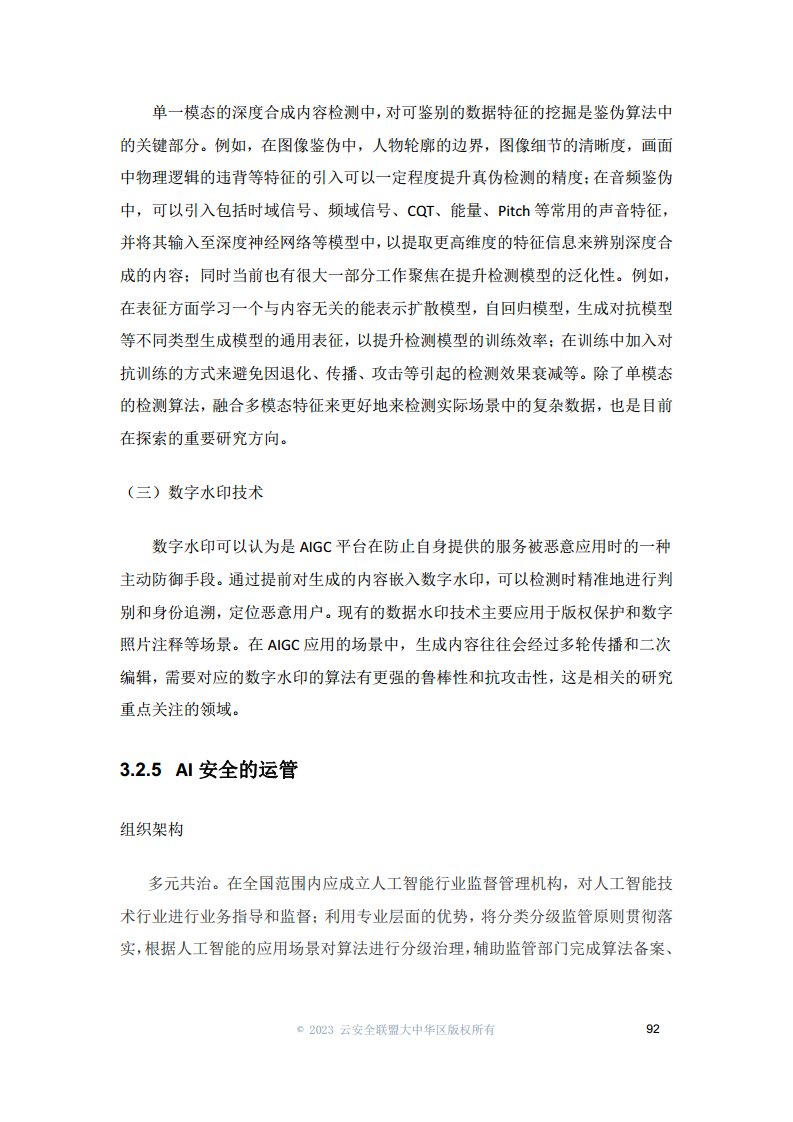 单一模态的深度合成内容检测中，对可鉴别的数据特征的挖掘是鉴伪算法中的关键部分。例如，在图像鉴伪中，人物轮廓的边界，图像细节的清晰度，画面中物理逻辑的违背等特征的引入可以一定程度提升真伪检测的精度；在音频鉴伪中，可以引入包括时域信号、频域信号、CQT、能量、Pitch 等常用的声音特征，并将其输入至深度神经网络等模型中，以提取更高维度的特征信息来辨别深度合成的内容；同时当前也有很大一部分工作聚焦在提升检测模型的泛化性。例如，在表征方面学习一个与内容无关的能表示扩散模型，自回归模型，生成对抗模型等不同类型生成模型的通用表征，以提升检测模型的训练效率；在训练中加入对抗训练的方式来避免因退化、传播、攻击等引起的检测效果衰减等。除了单模态的检测算法，融合多模态特征来更好地来检测实际场景中的复杂数据，也是目前在探索的重要研究方向。

（三）数字水印技术

数字水印可以认为是 AIGC 平台在防止自身提供的服务被恶意应用时的一种主动防御手段。通过提前对生成的内容嵌入数字水印，可以检测时精准地进行判别和身份追溯，定位恶意用户。现有的数据水印技术主要应用于版权保护和数字照片注释等场景。在 AIGC 应用的场景中，生成内容往往会经过多轮传播和二次编辑，需要对应的数字水印的算法有更强的鲁棒性和抗攻击性，这是相关的研究重点关注的领域。

3.2.5 AI 安全的运管

组织架构

多元共治。在全国范围内应成立人工智能行业监督管理机构，对人工智能技术行业进行业务指导和监督；利用专业层面的优势，将分类分级监管原则贯彻落实，根据人工智能的应用场景对算法进行分级治理，辅助监管部门完成算法备案、

© 2023 云安全联盟大中华区版权所有 92